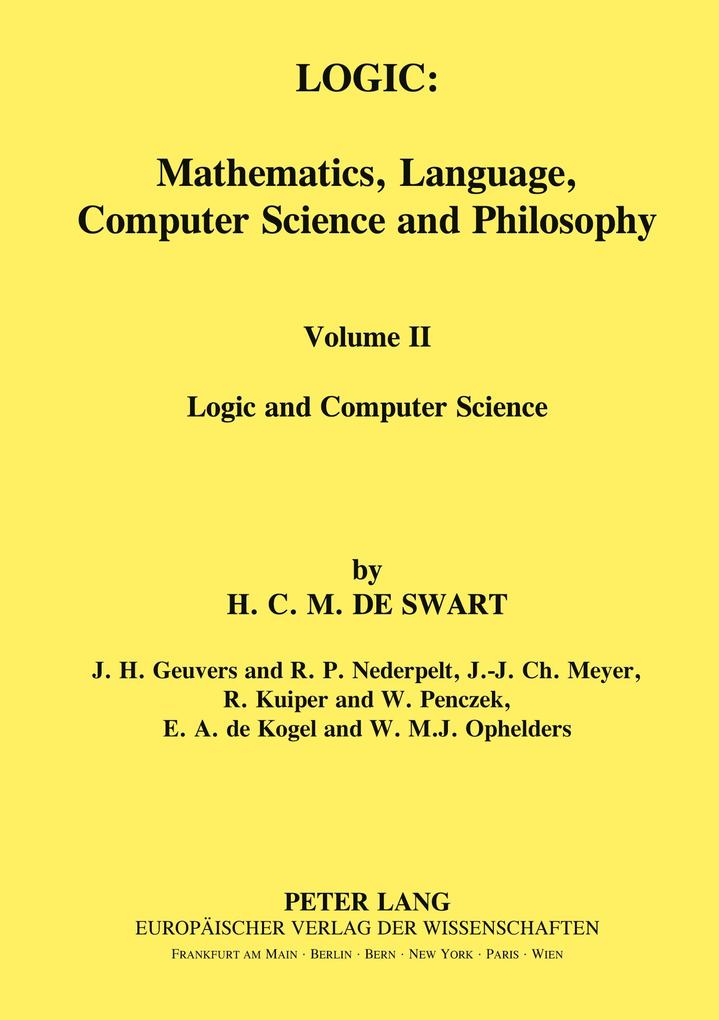 LOGIC:

Mathematics, Language, Computer Science and Philosophy

Volume II

Logic and Computer Science

by
H. C. M. DE SWART

J. H. Geuvers and R. P. Nederpelt, J.-J. Ch. Meyer, R. Kuiper and W. Penczek, E. A. de Kogel and W. M.J. Ophelders

PETER LANG
EUROPÄISCHER VERLAG DER WISSENSCHAFTEN
FRANKFURT AM MAIN · BERLIN · BERN · NEW YORK · PARIS · WIEN